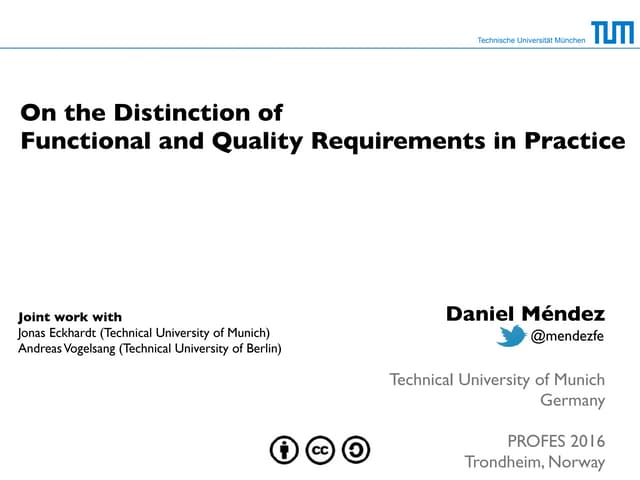 Technische Universität München TUM

On the Distinction of Functional and Quality Requirements in Practice

Joint work with
Jonas Eckhardt (Technical University of Munich)
Andreas Vogelsang (Technical University of Berlin)

Daniel Méndez
@mendezfe

Technical University of Munich
Germany

PROFES 2016
Trondheim, Norway

cc